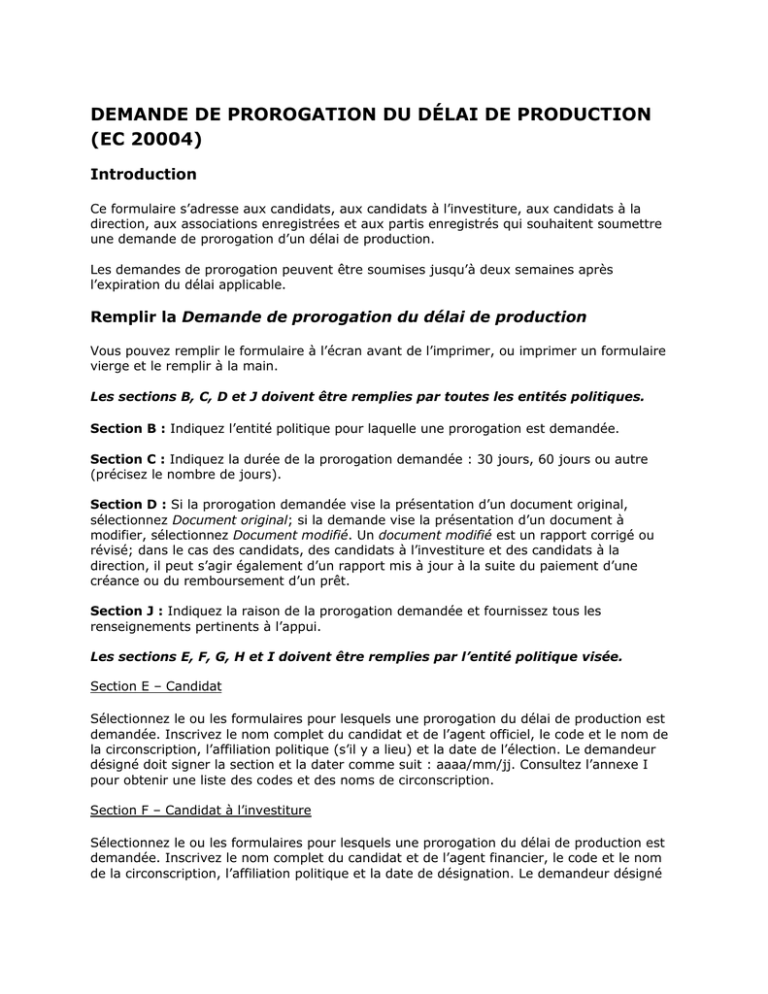 DEMANDE DE PROROGATION DU DÉLAI DE PRODUCTION (EC 20004)

Introduction

Ce formulaire s'adresse aux candidats, aux candidats à l'investiture, aux candidats à la direction, aux associations enregistrées et aux partis enregistrés qui souhaitent soumettre une demande de prorogation d'un délai de production.

Les demandes de prorogation peuvent être soumises jusqu'à deux semaines après l'expiration du délai applicable.

Remplir la Demande de prorogation du délai de production

Vous pouvez remplir le formulaire à l'écran avant de l'imprimer, ou imprimer un formulaire vierge et le remplir à la main.

Les sections B, C, D et J doivent être remplies par toutes les entités politiques.

Section B : Indiquez l'entité politique pour laquelle une prorogation est demandée.

Section C : Indiquez la durée de la prorogation demandée : 30 jours, 60 jours ou autre (précisez le nombre de jours).

Section D : Si la prorogation demandée vise la présentation d'un document original, sélectionnez Document original; si la demande vise la présentation d'un document à modifier, sélectionnez Document modifié. Un document modifié est un rapport corrigé ou révisé; dans le cas des candidats, des candidats à l'investiture et des candidats à la direction, il peut s'agir également d'un rapport mis à jour à la suite du paiement d'une créance ou du remboursement d'un prêt.

Section J : Indiquez la raison de la prorogation demandée et fournissez tous les renseignements pertinents à l'appui.

Les sections E, F, G, H et I doivent être remplies par l'entité politique visée.

Section E – Candidat

Sélectionnez le ou les formulaires pour lesquels une prorogation du délai de production est demandée. Inscrivez le nom complet du candidat et de l'agent officiel, le code et le nom de la circonscription, l'affiliation politique (s'il y a lieu) et la date de l'élection. Le demandeur désigné doit signer la section et la dater comme suit : aaaa/mm/jj. Consultez l'annexe I pour obtenir une liste des codes et des noms de circonscription.

Section F – Candidat à l'investiture

Sélectionnez le ou les formulaires pour lesquels une prorogation du délai de production est demandée. Inscrivez le nom complet du candidat et de l'agent financier, le code et le nom de la circonscription, l'affiliation politique et la date de désignation. Le demandeur désigné